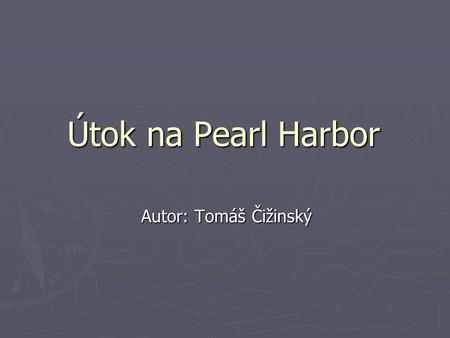 Útok na Pearl Harbor

Autor: Tomáš Čižinský